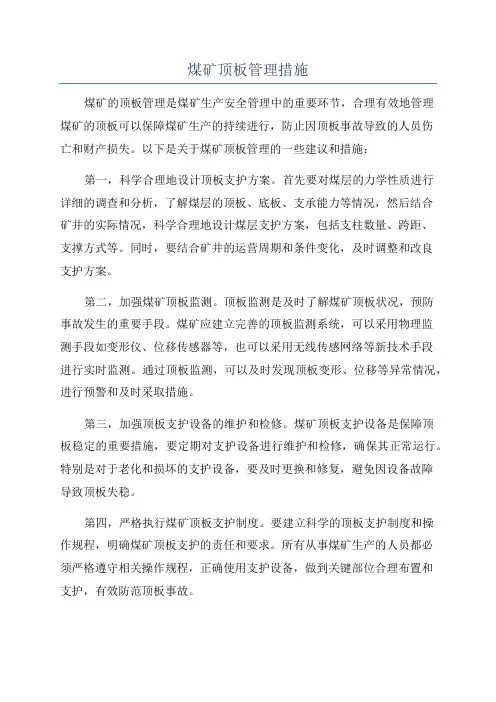 煤矿顶板管理措施

煤矿的顶板管理是煤矿生产安全管理中的重要环节，合理有效地管理煤矿的顶板可以保障煤矿生产的持续进行，防止因顶板事故导致的人员伤亡和财产损失。以下是关于煤矿顶板管理的一些建议和措施：

第一，科学合理地设计顶板支护方案。首先要对煤层的力学性质进行详细的调查和分析，了解煤层的顶板、底板、支承能力等情况，然后结合矿井的实际情况，科学合理地设计煤层支护方案，包括支柱数量、跨距、支撑方式等。同时，要结合矿井的运营周期和条件变化，及时调整和改良支护方案。

第二，加强煤矿顶板监测。顶板监测是及时了解煤矿顶板状况，预防事故发生的重要手段。煤矿应建立完善的顶板监测系统，可以采用物理监测手段如变形仪、位移传感器等，也可以采用无线传感网络等新技术手段进行实时监测。通过顶板监测，可以及时发现顶板变形、位移等异常情况，进行预警和及时采取措施。

第三，加强顶板支护设备的维护和检修。煤矿顶板支护设备是保障顶板稳定的重要措施，要定期对支护设备进行维护和检修，确保其正常运行。特别是对于老化和损坏的支护设备，要及时更换和修复，避免因设备故障导致顶板失稳。

第四，严格执行煤矿顶板支护制度。要建立科学的顶板支护制度和操作规程，明确煤矿顶板支护的责任和要求。所有从事煤矿生产的人员都必须严格遵守相关操作规程，正确使用支护设备，做到关键部位合理布置和支护，有效防范顶板事故。